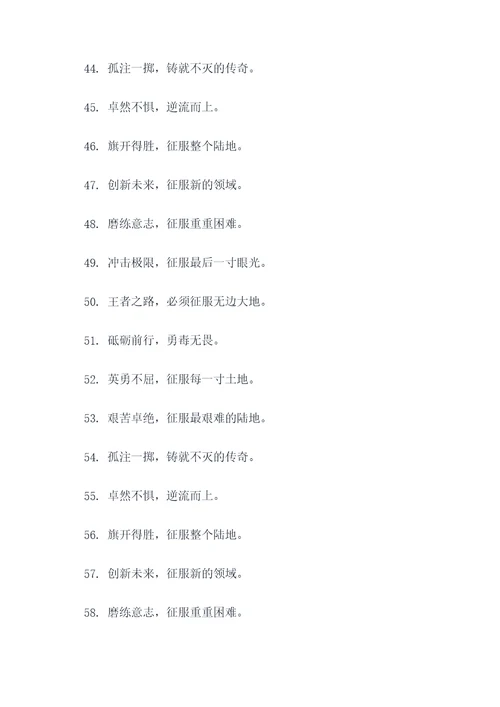 44. 孤注一掷，铸就不灭的传奇。

45. 卓然不惧，逆流而上。

46. 旗开得胜，征服整个陆地。

47. 创新未来，征服新的领域。

48. 磨练意志，征服重重困难。

49. 冲击极限，征服最后一寸眼光。

50. 王者之路，必须征服无边大地。

51. 砥砺前行，勇毒无畏。

52. 英勇不屈，征服每一寸土地。

53. 艰苦卓绝，征服最艰难的陆地。

54. 孤注一掷，铸就不灭的传奇。

55. 卓然不惧，逆流而上。

56. 旗开得胜，征服整个陆地。

57. 创新未来，征服新的领域。

58. 磨练意志，征服重重困难。